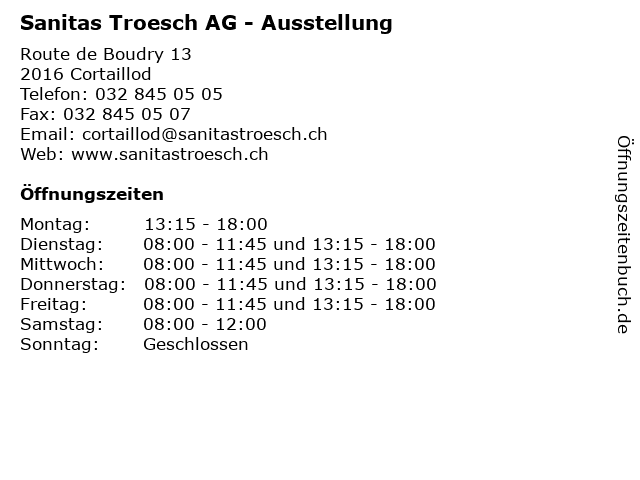 Sanitas Troesch AG - Ausstellung

Route de Boudry 13
2016 Cortaillod
Telefon: 032 845 05 05
Fax: 032 845 05 07
Email: cortaillod@sanitastroesch.ch
Web: www.sanitastroesch.ch

Öffnungszeiten

Montag: 13:15 - 18:00
Dienstag: 08:00 - 11:45 und 13:15 - 18:00
Mittwoch: 08:00 - 11:45 und 13:15 - 18:00
Donnerstag: 08:00 - 11:45 und 13:15 - 18:00
Freitag: 08:00 - 11:45 und 13:15 - 18:00
Samstag: 08:00 - 12:00
Sonntag: Geschlossen

Öffnungszeitenbuch.de